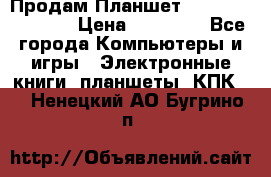 Продам Планшет Цена Все города Компьютеры и игры Электронные книги планшеты КПК

Ненецкий АО Бугрино п

http://Объявлений.сайт